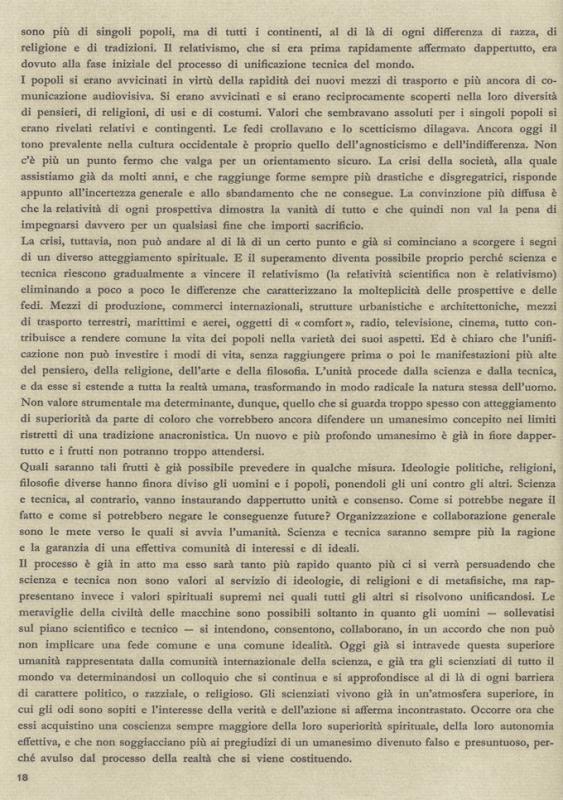 sono più di singoli popoli, ma di tutti i continenti, al di là di ogni differenza di razza, di religione e di tradizioni. Il relativismo, che si era prima rapidamente affermato dappertutto, era dovuto alla fase iniziale del processo di unificazione tecnica del mondo.

I popoli si erano avvicinati in virtù della rapidità dei nuovi mezzi di trasporto e più ancora di comunicazione audiovisiva. Si erano avvicinati e si erano reciprocamente scoperti nella loro diversità di pensieri, di religioni, di usi e di costumi. Valori che sembravano assoluti per i singoli popoli si erano rivelati relativi e contingenti. Le fedi crollavano e lo scetticismo dilagava. Ancora oggi il tono prevalente nella cultura occidentale è proprio quello dell'agnosticismo e dell'indifferenza. Non c'è più un punto fermo che valga per un orientamento sicuro. La crisi della società, alla quale assistiamo già da molti anni, e che raggiunge forme sempre più drastiche e disgregatrici, risponde appunto all'incertezza generale e allo sbandamento che ne consegue. La convinzione più diffusa è che la relatività di ogni prospettiva dimostra la vanità di tutto e che quindi non val la pena di impegnarsi davvero per un qualsiasi fine che importi sacrificio.

La crisi, tuttavia, non può andare al di là di un certo punto e già si cominciano a scorgere i segni di un diverso atteggiamento spirituale. E il superamento diventa possibile proprio perché scienza e tecnica riescono gradualmente a vincere il relativismo (la relatività scientifica non è relativismo) eliminando a poco a poco le differenze che caratterizzano la molteplicità delle prospettive e delle fedi. Mezzi di produzione, commerci internazionali, strutture urbanistiche e architettoniche, mezzi di trasporto terrestri, marittimi e aerei, oggetti di « comfort », radio, televisione, cinema, tutto contribuisce a rendere comune la vita dei popoli nella varietà dei suoi aspetti. Ed è chiaro che l'unificazione non può investire i modi di vita, senza raggiungere prima o poi le manifestazioni più alte del pensiero, della religione, dell'arte e della filosofia. L'unità procede dalla scienza e dalla tecnica, e da esse si estende a tutta la realtà umana, trasformando in modo radicale la natura stessa dell'uomo. Non valore strumentale ma determinante, dunque, quello che si guarda troppo spesso con atteggiamento di superiorità da parte di coloro che vorrebbero ancora difendere un umanesimo concepito nei limiti ristretti di una tradizione anacronistica. Un nuovo e più profondo umanesimo è già in fiore dappertutto e i frutti non potranno troppo attendersi.

Quali saranno tali frutti è già possibile prevedere in qualche misura. Ideologie politiche, religioni, filosofie diverse hanno finora diviso gli uomini e i popoli, ponendoli gli uni contro gli altri. Scienza e tecnica, al contrario, vanno instaurando dappertutto unità e consenso. Come si potrebbe negare il fatto e come si potrebbero negare le conseguenze future? Organizzazione e collaborazione generale sono le mete verso le quali si avvia l'umanità. Scienza e tecnica saranno sempre più la ragione e la garanzia di una effettiva comunità di interessi e di ideali.

Il processo è già in atto ma esso sarà tanto più rapido quanto più ci si verrà persuadendo che scienza e tecnica non sono valori al servizio di ideologie, di religioni e di metafisiche, ma rappresentano invece i valori spirituali supremi nei quali tutti gli altri si risolvono unificandosi. Le meraviglie della civiltà delle macchine sono possibili soltanto in quanto gli uomini — sollevatisi sul piano scientifico e tecnico — si intendono, consentono, collaborano, in un accordo che non può non implicare una fede comune e una comune idealità. Oggi già si intravede questa superiore umanità rappresentata dalla comunità internazionale della scienza, e già tra gli scienziati di tutto il mondo va determinandosi un colloquio che si continua e si approfondisce al di là di ogni barriera di carattere politico, o razziale, o religioso. Gli scienziati vivono già in un'atmosfera superiore, in cui gli odi sono sopiti e l'interesse della verità e dell'azione si afferma incontrastato. Occorre ora che essi acquistino una coscienza sempre maggiore della loro superiorità spirituale, della loro autonomia effettiva, e che non soggiacciano più ai pregiudizi di un umanesimo divenuto falso e presuntuoso, perché avulso dal processo della realtà che si viene costituendo.

18